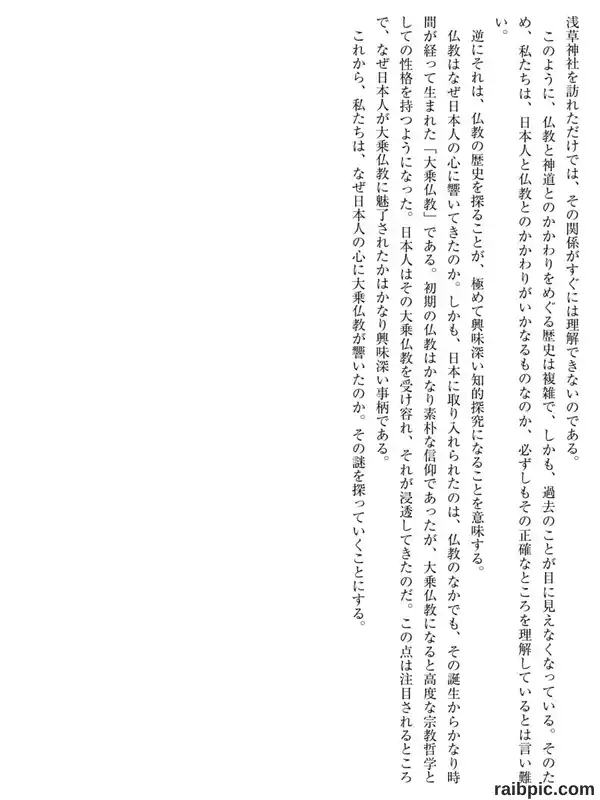 浅草神社を訪れただけでは、その関係がすぐには理解できないのである。

このように、仏教と神道とのかかわりをめぐる歴史は複雑で、しかも、過去のことが目に見えなくなっている。そのため、私たちは、日本人と仏教とのかかわりがいかなるものなのか、必ずしもその正確なところを理解しているとは言い難い。

逆にそれは、仏教の歴史を探ることが、極めて興味深い知的探究になることを意味する。

仏教はなぜ日本人の心に響いてきたのか。しかも、日本に取り入れられたのは、仏教のなかでも、その誕生からかなり時間が経って生まれた「大乗仏教」である。初期の仏教はかなり素朴な信仰であったが、大乗仏教になると高度な宗教哲学としての性格を持つようになった。日本人はその大乗仏教を受け容れ、それが浸透してきたのだ。この点は注目されるところで、なぜ日本人が大乗仏教に魅了されたかはかなり興味深い事柄である。

これから、私たちは、なぜ日本人の心に大乗仏教が響いたのか。その謎を探っていくことにする。

raibpic.com